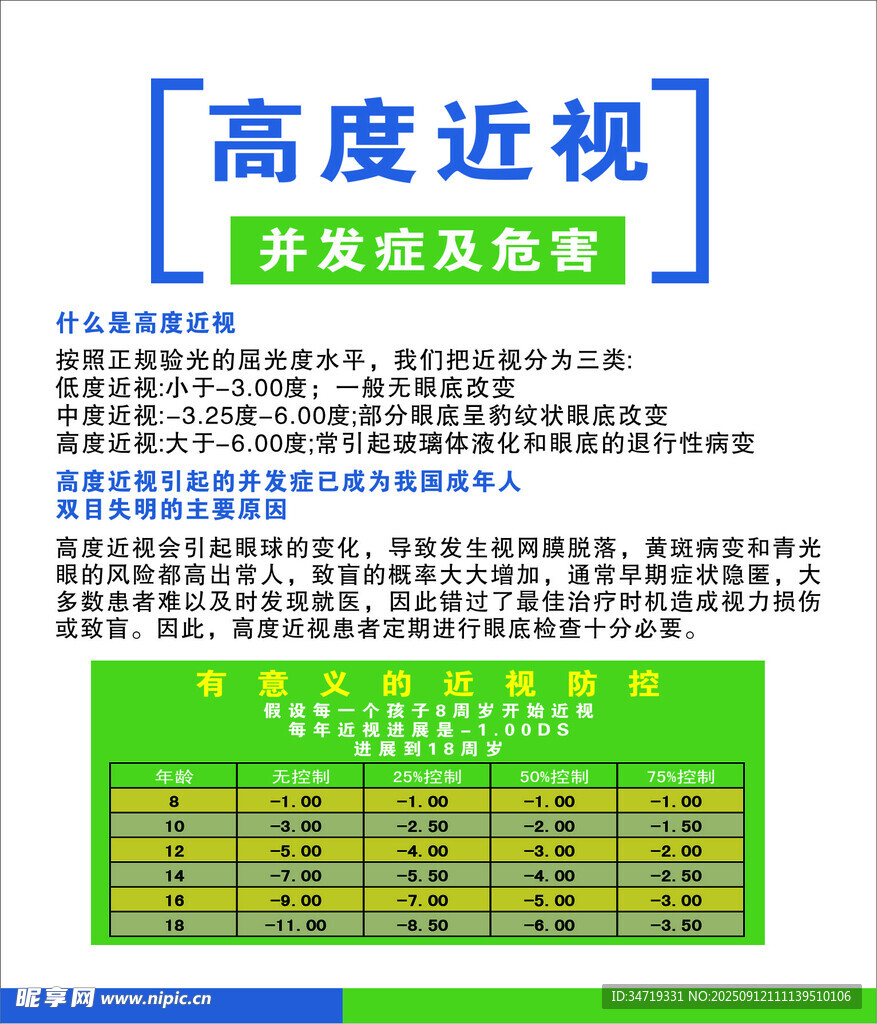 高度近视

并发症及危害

什么是高度近视

按照正规验光的屈光度水平，我们把近视分为三类:
低度近视:小于-3.00度；一般无眼底改变
中度近视:-3.25度-6.00度;部分眼底呈豹纹状眼底改变
高度近视:大于-6.00度;常引起玻璃体液化和眼底的退行性病变

高度近视引起的并发症已成为我国成年人双目失明的主要原因

高度近视会引起眼球的变化，导致发生视网膜脱落，黄斑病变和青光眼的风险都高出常人，致盲的概率大大增加，通常早期症状隐匿，大多数患者难以及时发现就医，因此错过了最佳治疗时机造成视力损伤或致盲。因此，高度近视患者定期进行眼底检查十分必要。

有意义的近视防控
假设每一个孩子8周岁开始近视
每年近视进展是-1.00DS
进展到18周岁

| 年龄 | 无控制 | 25%控制 | 50%控制 | 75%控制 |
|---|---|---|---|---|
| 8 | -1.00 | -1.00 | -1.00 | -1.00 |
| 10 | -3.00 | -2.50 | -2.00 | -1.50 |
| 12 | -5.00 | -4.00 | -3.00 | -2.00 |
| 14 | -7.00 | -5.50 | -4.00 | -2.50 |
| 16 | -9.00 | -7.00 | -5.00 | -3.00 |
| 18 | -11.00 | -8.50 | -6.00 | -3.50 |

昵享网 www.nipic.cn
ID:34719331 NO:20250912111139510106